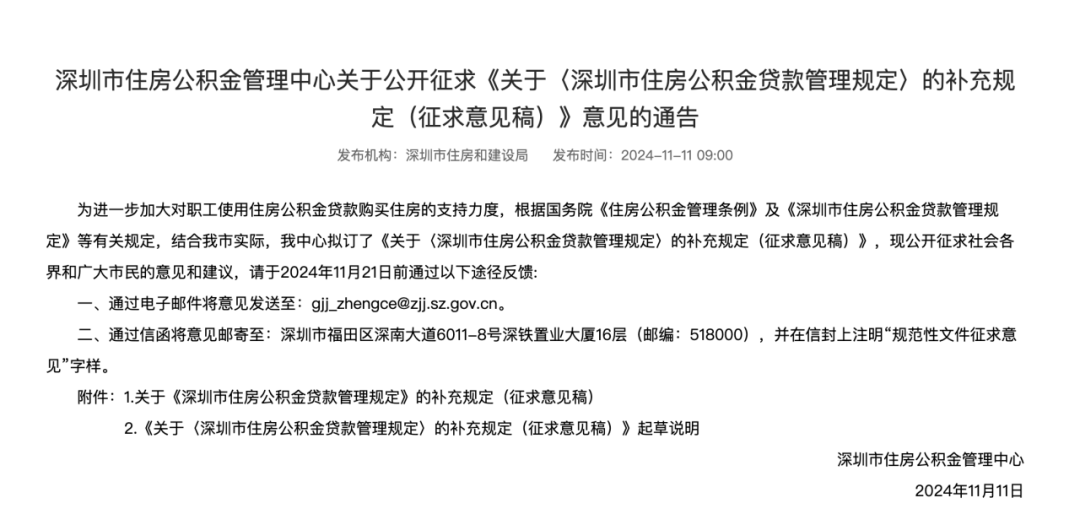 深圳市住房公积金管理中心关于公开征求《关于〈深圳市住房公积金贷款管理规定〉的补充规定（征求意见稿）》意见的通告

发布机构：深圳市住房和建设局　　发布时间：2024-11-11 09:00

为进一步加大对职工使用住房公积金贷款购买住房的支持力度，根据国务院《住房公积金管理条例》及《深圳市住房公积金贷款管理规定》等有关规定，结合我市实际，我中心拟订了《关于〈深圳市住房公积金贷款管理规定〉的补充规定（征求意见稿）》，现公开征求社会各界和广大市民的意见和建议，请于2024年11月21日前通过以下途径反馈：

一、通过电子邮件将意见发送至：gjj_zhengce@zjj.sz.gov.cn。

二、通过信函将意见邮寄至：深圳市福田区深南大道6011-8号深铁置业大厦16层（邮编：518000），并在信封上注明“规范性文件征求意见”字样。

附件：1.关于《深圳市住房公积金贷款管理规定》的补充规定（征求意见稿）

2.《关于〈深圳市住房公积金贷款管理规定〉的补充规定（征求意见稿）》起草说明

深圳市住房公积金管理中心

2024年11月11日